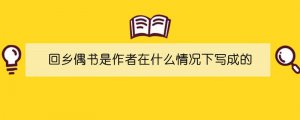 回乡偶书是作者在什么情况下写成的